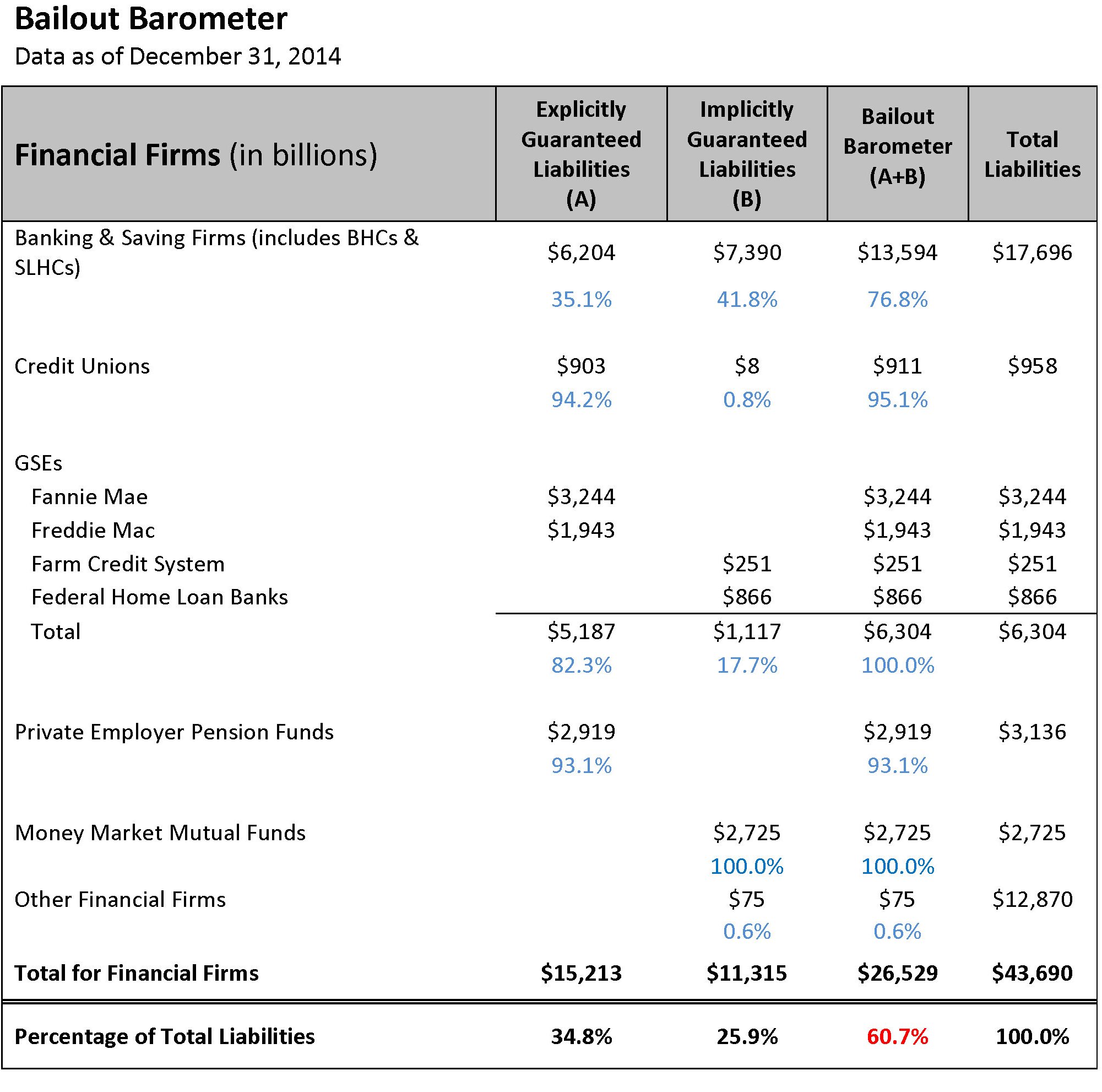 Bailout Barometer
Data as of December 31, 2014

| Financial Firms (in billions) | Explicitly Guaranteed Liabilities (A) | Implicitly Guaranteed Liabilities (B) | Bailout Barometer (A+B) | Total Liabilities |
|---|---|---|---|---|
| Banking & Saving Firms (includes BHCs & SLHCs) | \$6,204 | \$7,390 | \$13,594 | \$17,696 |
| | 35.1% | 41.8% | 76.8% | |
| Credit Unions | \$903 | \$8 | \$911 | \$958 |
| | 94.2% | 0.8% | 95.1% | |
| GSEs | | | | |
| Fannie Mae | \$3,244 | | \$3,244 | \$3,244 |
| Freddie Mac | \$1,943 | | \$1,943 | \$1,943 |
| Farm Credit System | | \$251 | \$251 | \$251 |
| Federal Home Loan Banks | | \$866 | \$866 | \$866 |
| Total | \$5,187 | \$1,117 | \$6,304 | \$6,304 |
| | 82.3% | 17.7% | 100.0% | |
| Private Employer Pension Funds | \$2,919 | | \$2,919 | \$3,136 |
| | 93.1% | | 93.1% | |
| Money Market Mutual Funds | | \$2,725 | \$2,725 | \$2,725 |
| | | 100.0% | 100.0% | |
| Other Financial Firms | | \$75 | \$75 | \$12,870 |
| | | 0.6% | 0.6% | |
| Total for Financial Firms | \$15,213 | \$11,315 | \$26,529 | \$43,690 |
| Percentage of Total Liabilities | 34.8% | 25.9% | 60.7% | 100.0% |